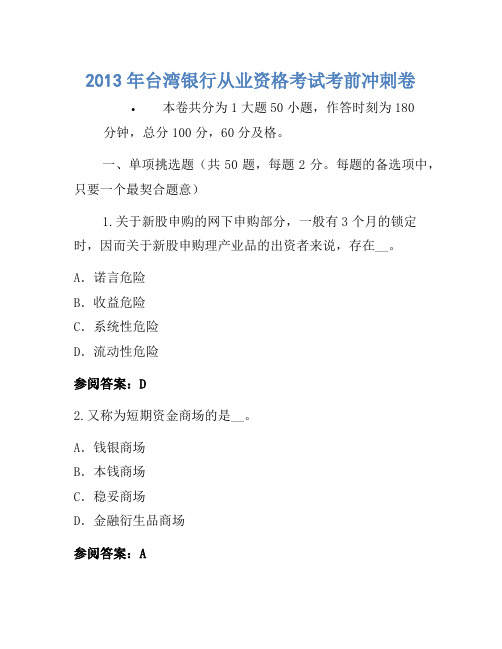 2013 年台湾银行从业资格考试考前冲刺卷

• 本卷共分为 1 大题 50 小题，作答时刻为 180 分钟，总分 100 分，60 分及格。

一、单项挑选题（共 50 题，每题 2 分。每题的备选项中，只要一个最契合题意）

1.关于新股申购的网下申购部分，一般有 3 个月的锁定时，因而关于新股申购理产业品的出资者来说，存在__。

A. 诺言危险

B. 收益危险

C. 系统性危险

D. 流动性危险

参阅答案：D

2.又称为短期资金商场的是__。

A. 钱银商场

B. 本钱商场

C. 稳妥商场

D. 金融衍生品商场

参阅答案：A